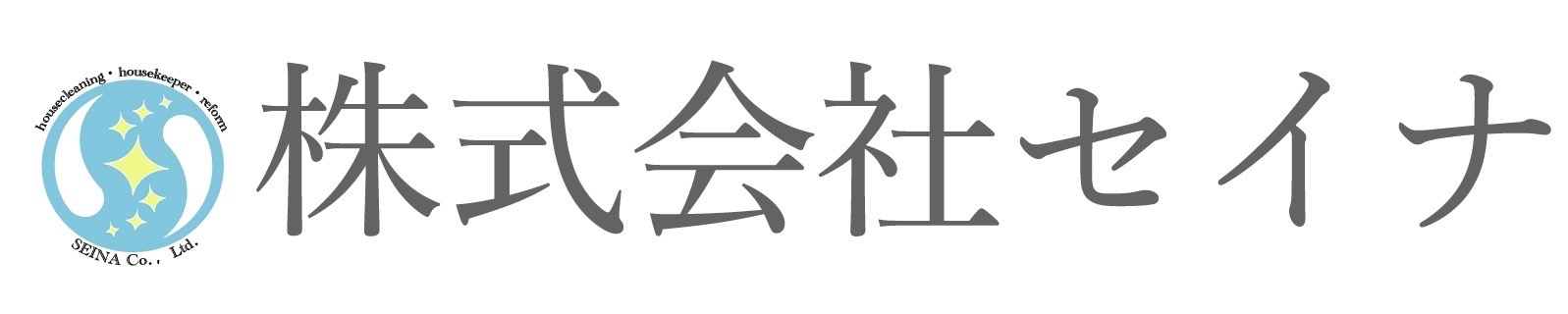 housecleaning • housekeeper • reform

SEINA Co., Ltd.

株式会社セイナ